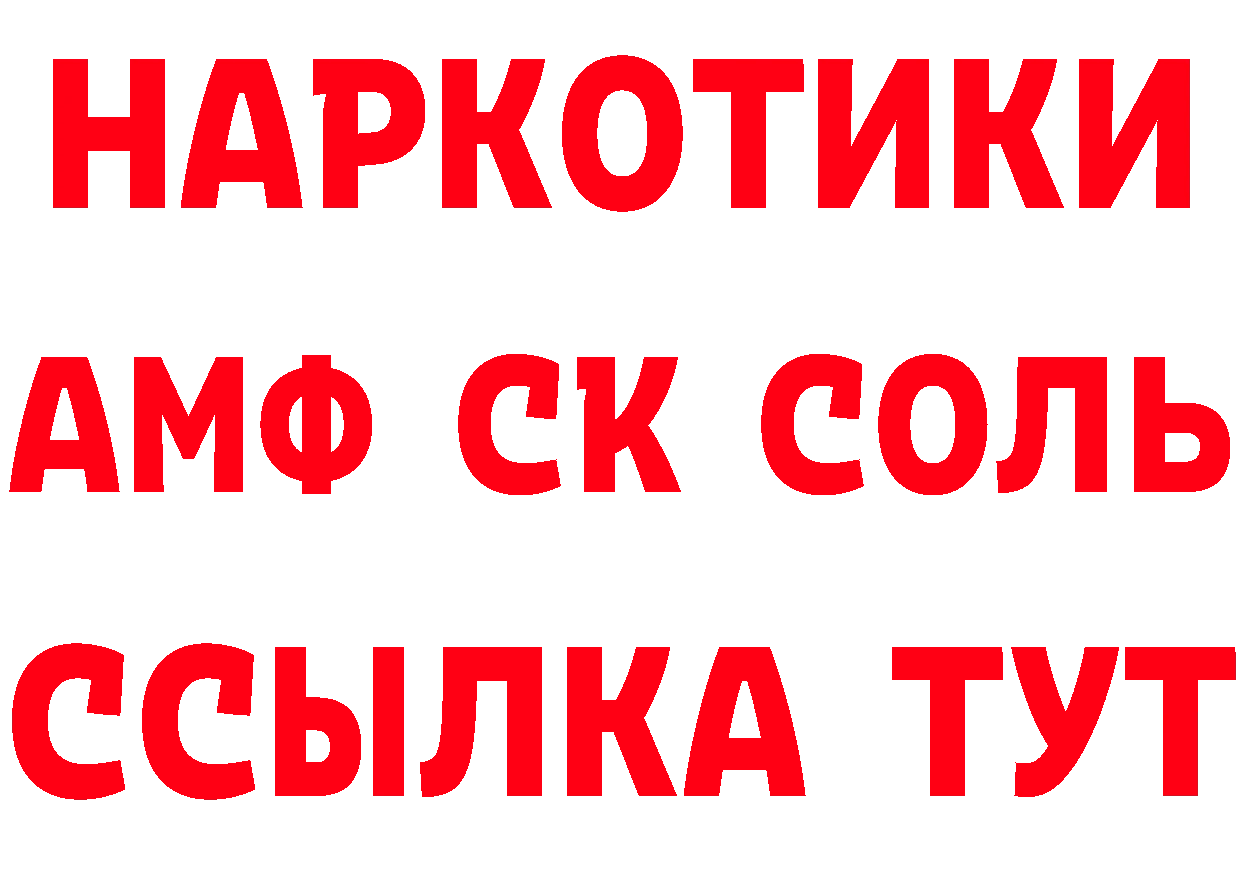 НАРКОТИКИ

АМФ СК СОЛЬ

ССЫЛКА ТУТ